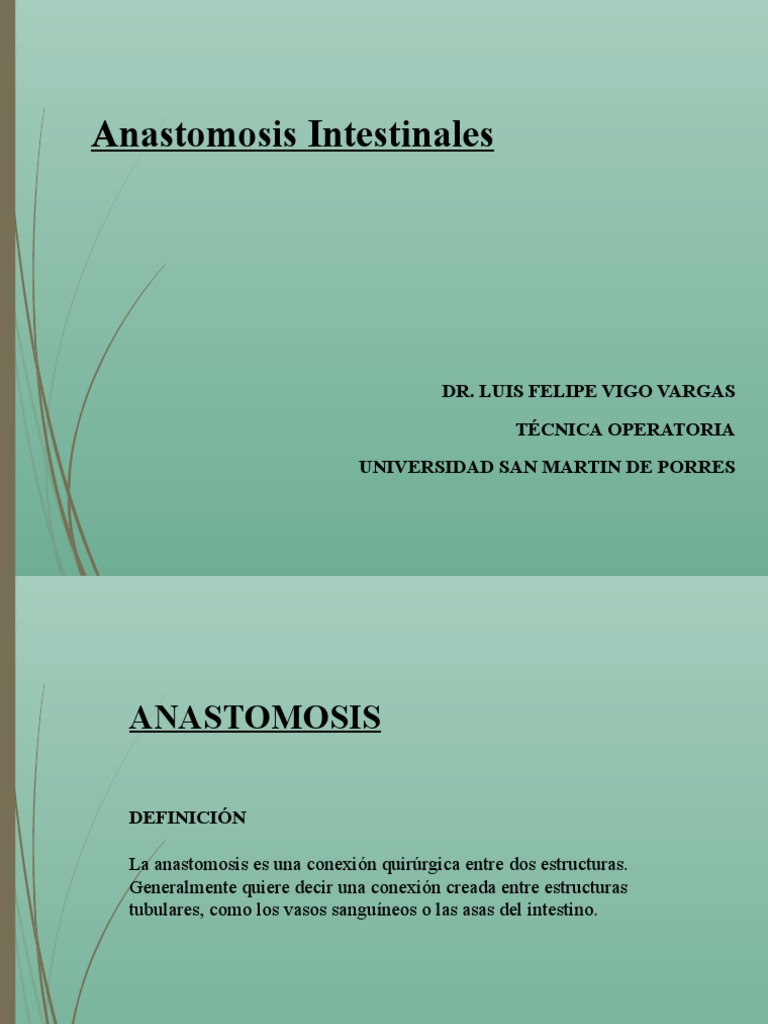 Anastomosis Intestinales

DR. LUIS FELIPE VIGO VARGAS

TÉCNICA OPERATORIA

UNIVERSIDAD SAN MARTIN DE PORRES

ANASTOMOSIS

DEFINICIÓN

La anastomosis es una conexión quirúrgica entre dos estructuras. Generalmente quiere decir una conexión creada entre estructuras tubulares, como los vasos sanguíneos o las asas del intestino.